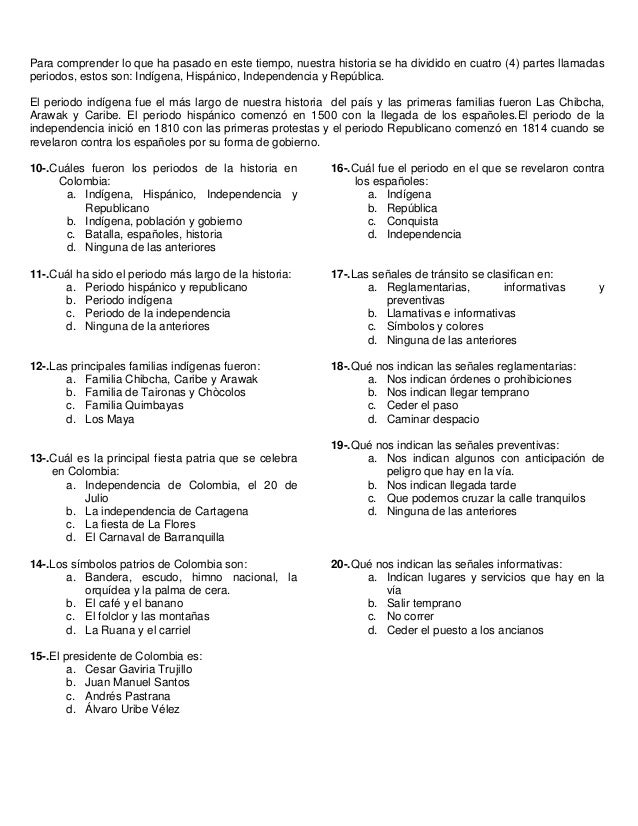 Para comprender lo que ha pasado en este tiempo, nuestra historia se ha dividido en cuatro (4) partes llamadas periodos, estos son: Indígena, Hispánico, Independencia y República.

El periodo indígena fue el más largo de nuestra historia del país y las primeras familias fueron Las Chibcha, Arawak y Caribe. El periodo hispánico comenzó en 1500 con la llegada de los españoles.El periodo de la independencia inició en 1810 con las primeras protestas y el periodo Republicano comenzó en 1814 cuando se revelaron contra los españoles por su forma de gobierno.

10-.Cuáles fueron los periodos de la historia en Colombia:
a. Indígena, Hispánico, Independencia y Republicano
b. Indígena, población y gobierno
c. Batalla, españoles, historia
d. Ninguna de las anteriores

11-.Cuál ha sido el periodo más largo de la historia:
a. Periodo hispánico y republicano
b. Periodo indígena
c. Periodo de la independencia
d. Ninguna de la anteriores

12-.Las principales familias indígenas fueron:
a. Familia Chibcha, Caribe y Arawak
b. Familia de Taironas y Chòcolos
c. Familia Quimbayas
d. Los Maya

13-.Cuál es la principal fiesta patria que se celebra en Colombia:
a. Independencia de Colombia, el 20 de Julio
b. La independencia de Cartagena
c. La fiesta de La Flores
d. El Carnaval de Barranquilla

14-.Los símbolos patrios de Colombia son:
a. Bandera, escudo, himno nacional, la orquídea y la palma de cera.
b. El café y el banano
c. El folclor y las montañas
d. La Ruana y el carriel

15-.El presidente de Colombia es:
a. Cesar Gaviria Trujillo
b. Juan Manuel Santos
c. Andrés Pastrana
d. Álvaro Uribe Vélez

16-.Cuál fue el periodo en el que se revelaron contra los españoles:
a. Indígena
b. República
c. Conquista
d. Independencia

17-.Las señales de tránsito se clasifican en:
a. Reglamentarias, informativas y preventivas
b. Llamativas e informativas
c. Símbolos y colores
d. Ninguna de las anteriores

18-.Qué nos indican las señales reglamentarias:
a. Nos indican órdenes o prohibiciones
b. Nos indican llegar temprano
c. Ceder el paso
d. Caminar despacio

19-.Qué nos indican las señales preventivas:
a. Nos indican algunos con anticipación de peligro que hay en la vía.
b. Nos indican llegada tarde
c. Que podemos cruzar la calle tranquilos
d. Ninguna de las anteriores

20-.Qué nos indican las señales informativas:
a. Indican lugares y servicios que hay en la vía
b. Salir temprano
c. No correr
d. Ceder el puesto a los ancianos